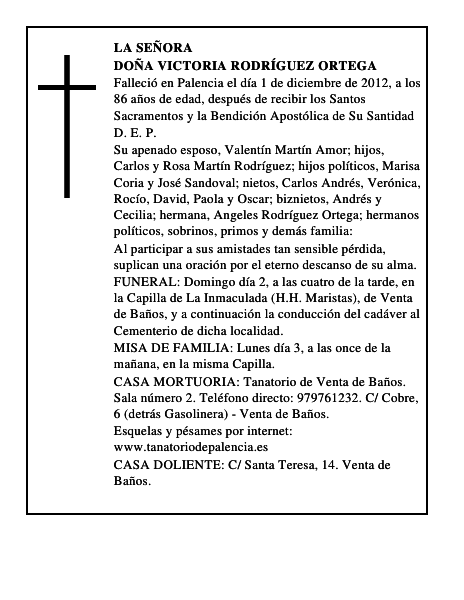 LA SEÑORA
DOÑA VICTORIA RODRÍGUEZ ORTEGA
Falleció en Palencia el día 1 de diciembre de 2012, a los 86 años de edad, después de recibir los Santos Sacramentos y la Bendición Apostólica de Su Santidad
D. E. P.
Su apenado esposo, Valentín Martín Amor; hijos, Carlos y Rosa Martín Rodríguez; hijos políticos, Marisa Coria y José Sandoval; nietos, Carlos Andrés, Verónica, Rocío, David, Paola y Oscar; biznietos, Andrés y Cecilia; hermana, Angeles Rodríguez Ortega; hermanos políticos, sobrinos, primos y demás familia:
Al participar a sus amistades tan sensible pérdida, suplican una oración por el eterno descanso de su alma.
FUNERAL: Domingo día 2, a las cuatro de la tarde, en la Capilla de La Inmaculada (H.H. Maristas), de Venta de Baños, y a continuación la conducción del cadáver al Cementerio de dicha localidad.
MISA DE FAMILIA: Lunes día 3, a las once de la mañana, en la misma Capilla.
CASA MORTUORIA: Tanatorio de Venta de Baños. Sala número 2. Teléfono directo: 979761232. C/ Cobre, 6 (detrás Gasolinera) - Venta de Baños.
Esquelas y pésames por internet: www.tanatoriodepalencia.es
CASA DOLIENTE: C/ Santa Teresa, 14. Venta de Baños.